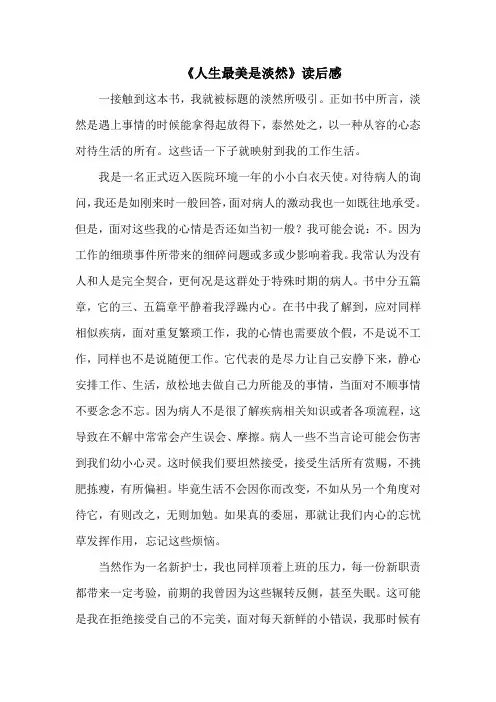 《人生最美是淡然》读后感

一接触到这本书，我就被标题的淡然所吸引。正如书中所言，淡然是遇上事情的时候能拿得起放得下，泰然处之，以一种从容的心态对待生活的所有。这些话一下子就映射到我的工作生活。

我是一名正式迈入医院环境一年的小小白衣天使。对待病人的询问，我还是如刚来时一般回答，面对病人的激动我也一如既往地承受。但是，面对这些我的心情是否还如当初一般？我可能会说：不。因为工作的细琐事件所带来的细碎问题或多或少影响着我。我常认为没有人和人是完全契合，更何况是这群处于特殊时期的病人。书中分五篇章，它的三、五篇章平静着我浮躁内心。在书中我了解到，应对同样相似疾病，面对重复繁琐工作，我的心情也需要放个假，不是说不工作，同样也不是说随便工作。它代表的是尽力让自己安静下来，静心安排工作、生活，放松地去做自己力所能及的事情，当面对不顺事情不要念念不忘。因为病人不是很了解疾病相关知识或者各项流程，这导致在不解中常常会产生误会、摩擦。病人一些不当言论可能会伤害到我们幼小心灵。这时候我们要坦然接受，接受生活所有赏赐，不挑肥拣瘦，有所偏袒。毕竟生活不会因你而改变，不如从另一个角度对待它，有则改之，无则加勉。如果真的委屈，那就让我们内心的忘忧草发挥作用，忘记这些烦恼。

当然作为一名新护士，我也同样顶着上班的压力，每一份新职责都带来一定考验，前期的我曾因为这些辗转反侧，甚至失眠。这可能是我在拒绝接受自己的不完美，面对每天新鲜的小错误，我那时候有